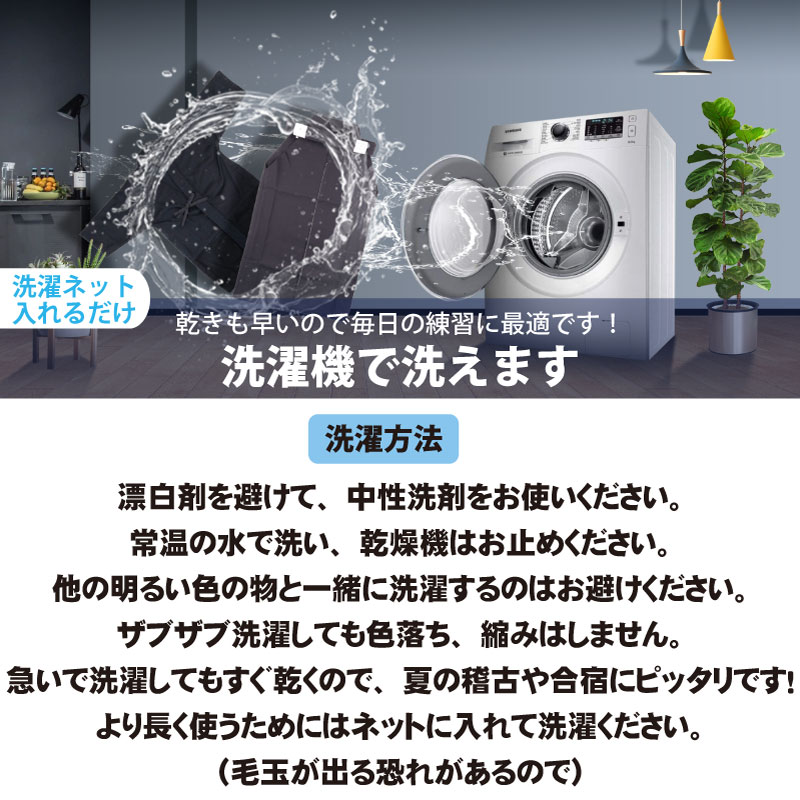 洗濯ネット
入れるだけ

乾きも早いので毎日の練習に最適です！
洗濯機で洗えます

洗濯方法

漂白剤を避けて、中性洗剤をお使いください。
常温の水で洗い、乾燥機はお止めください。
他の明るい色の物と一緒に洗濯するのはお避けください。
ザブザブ洗濯しても色落ち、縮みはしません。
急いで洗濯してもすぐ乾くので、夏の稽古や合宿にピッタリです!
より長く使うためにはネットに入れて洗濯ください。
（毛玉が出る恐れがあるので）